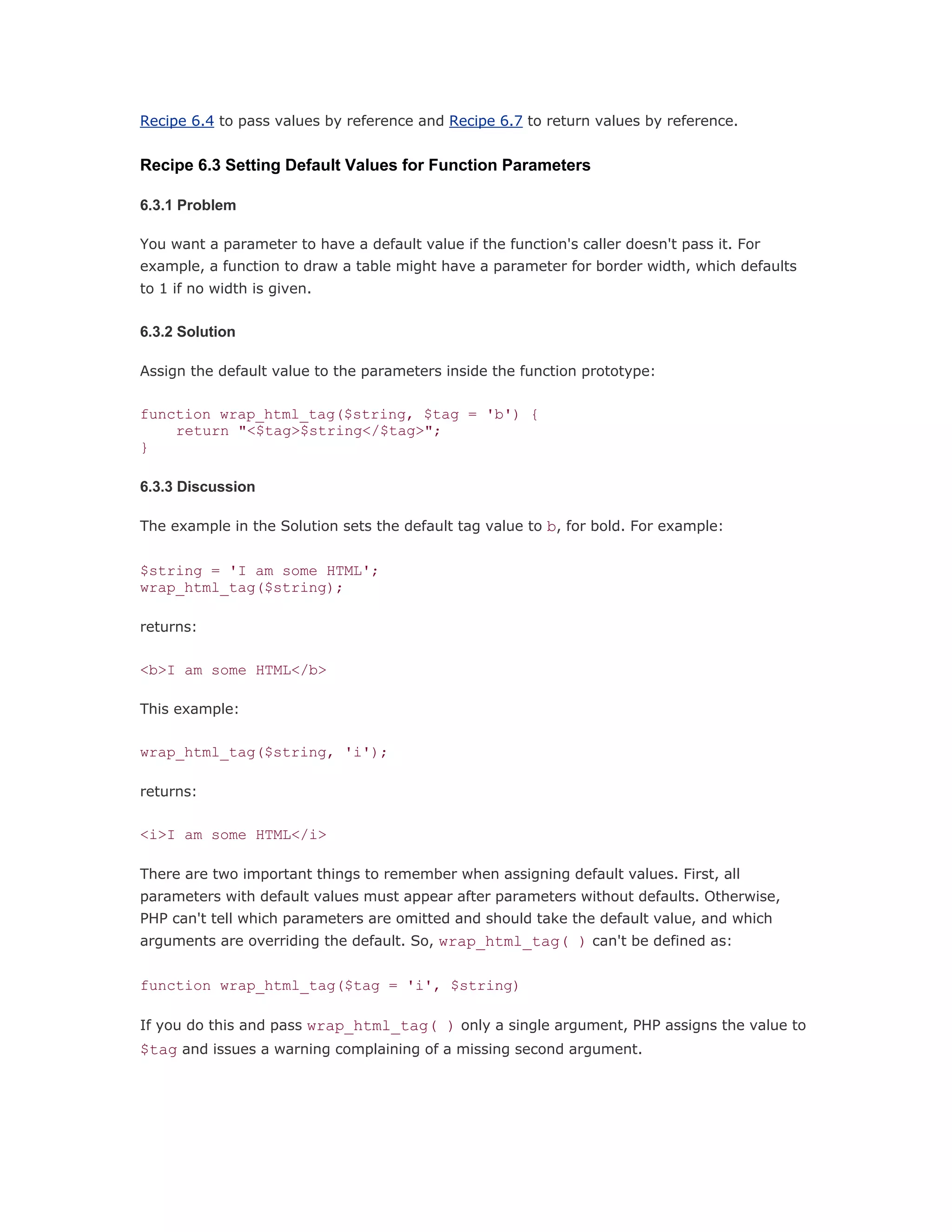 Recipe 6.4 to pass values by reference and Recipe 6.7 to return values by reference.

Recipe 6.3 Setting Default Values for Function Parameters

6.3.1 Problem

You want a parameter to have a default value if the function's caller doesn't pass it. For example, a function to draw a table might have a parameter for border width, which defaults to 1 if no width is given.

6.3.2 Solution

Assign the default value to the parameters inside the function prototype:

function wrap_html_tag($string, $tag = 'b') {
    return "<$tag>$string</$tag>";
}

6.3.3 Discussion

The example in the Solution sets the default tag value to b, for bold. For example:

$string = 'I am some HTML';
wrap_html_tag($string);

returns:

<b>I am some HTML</b>

This example:

wrap_html_tag($string, 'i');

returns:

<i>I am some HTML</i>

There are two important things to remember when assigning default values. First, all parameters with default values must appear after parameters without defaults. Otherwise, PHP can't tell which parameters are omitted and should take the default value, and which arguments are overriding the default. So, wrap_html_tag( ) can't be defined as:

function wrap_html_tag($tag = 'i', $string)

If you do this and pass wrap_html_tag( ) only a single argument, PHP assigns the value to $tag and issues a warning complaining of a missing second argument.